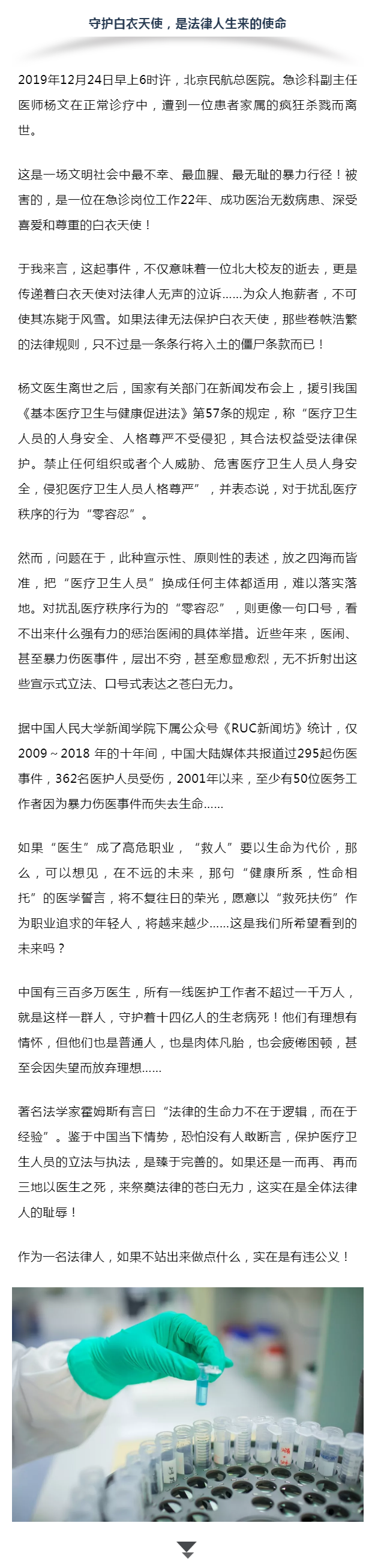 守护白衣天使，是法律人生来的使命

2019年12月24日早上6时许，北京民航总医院。急诊科副主任医师杨文在正常诊疗中，遭到一位患者家属的疯狂杀戮而离世。

这是一场文明社会中最不幸、最血腥、最无耻的暴力行径！被害的，是一位在急诊岗位工作22年、成功医治无数病患、深受喜爱和尊重的白衣天使！

于我来言，这起事件，不仅意味着一位北大校友的逝去，更是传递着白衣天使对法律人无声的泣诉……为众人抱薪者，不可使其冻毙于风雪。如果法律无法保护白衣天使，那些卷帙浩繁的法律规则，只不过是一条条行将入土的僵尸条款而已！

杨文医生离世之后，国家有关部门在新闻发布会上，援引我国《基本医疗卫生与健康促进法》第57条的规定，称“医疗卫生人员的人身安全、人格尊严不受侵犯，其合法权益受法律保护。禁止任何组织或者个人威胁、危害医疗卫生人员人身安全，侵犯医疗卫生人员人格尊严”，并表态说，对于扰乱医疗秩序的行为“零容忍”。

然而，问题在于，此种宣示性、原则性的表述，放之四海而皆准，把“医疗卫生人员”换成任何主体都适用，难以落实落地。对扰乱医疗秩序行为的“零容忍”，则更像一句口号，看不出来什么强有力的惩治医闹的具体举措。近些年来，医闹、甚至暴力伤医事件，层出不穷，甚至愈显愈烈，无不折射出这些宣示式立法、口号式表达之苍白无力。

据中国人民大学新闻学院下属公众号《RUC新闻坊》统计，仅2009～2018 年的十年间，中国大陆媒体共报道过295起伤医事件，362名医护人员受伤，2001年以来，至少有50位医务工作者因为暴力伤医事件而失去生命……

如果“医生”成了高危职业，“救人”要以生命为代价，那么，可以想见，在不远的未来，那句“健康所系，性命相托”的医学誓言，将不复往日的荣光，愿意以“救死扶伤”作为职业追求的年轻人，将越来越少……这是我们所希望看到的未来吗？

中国有三百多万医生，所有一线医护工作者不超过一千万人，就是这样一群人，守护着十四亿人的生老病死！他们有理想有情怀，但他们也是普通人，也是肉体凡胎，也会疲倦困顿，甚至会因失望而放弃理想……

著名法学家霍姆斯有言曰“法律的生命力不在于逻辑，而在于经验”。鉴于中国当下情势，恐怕没有人敢断言，保护医疗卫生人员的立法与执法，是臻于完善的。如果还是一而再、再而三地以医生之死，来祭奠法律的苍白无力，这实在是全体法律人的耻辱！

作为一名法律人，如果不站出来做点什么，实在是有违公义！